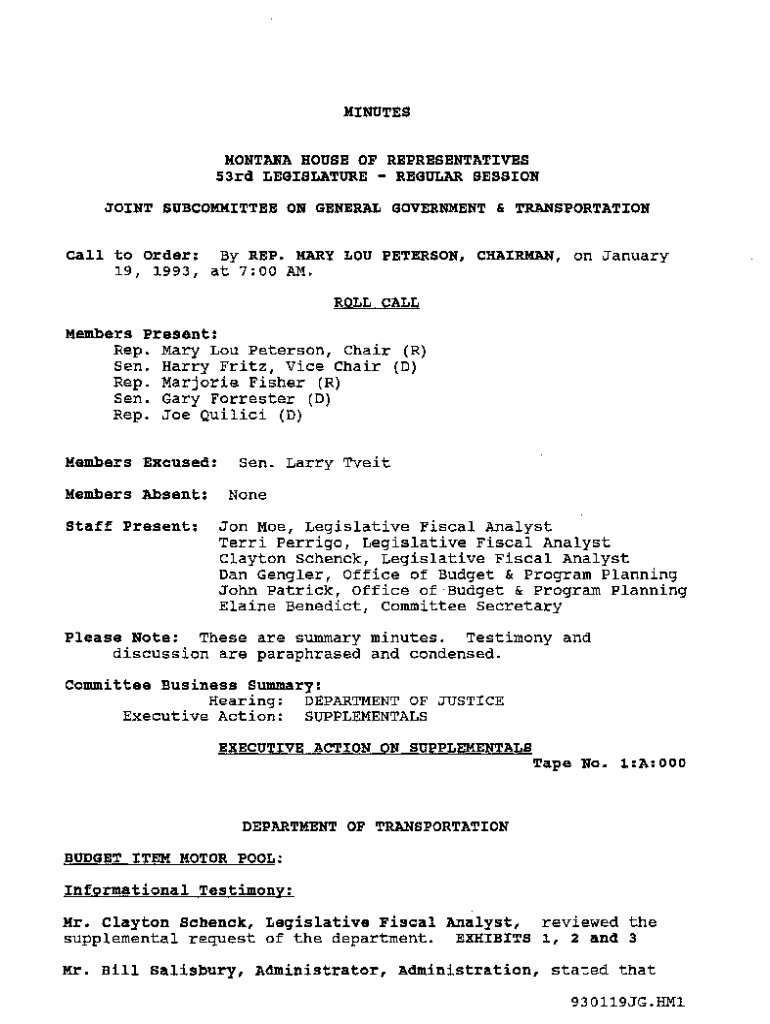 MINUTES

MONTANA HOUSE OF REPRESENTATIVES
53rd LEGISLATURE - REGULAR SESSION

JOINT SUBCOMMITTEE ON GENERAL GOVERNMENT & TRANSPORTATION

Call to Order: By REP. MARY LOU PETERSON, CHAIRMAN, on January 19, 1993, at 7:00 AM.

ROLL CALL

Members Present:
Rep. Mary Lou Peterson, Chair (R)
Sen. Harry Fritz, Vice Chair (D)
Rep. Marjorie Fisher (R)
Sen. Gary Forrester (D)
Rep. Joe Quilici (D)

Members Excused: Sen. Larry Tveit

Members Absent: None

Staff Present: Jon Moe, Legislative Fiscal Analyst
Terri Perrigo, Legislative Fiscal Analyst
Clayton Schenck, Legislative Fiscal Analyst
Dan Gengler, Office of Budget & Program Planning
John Patrick, Office of Budget & Program Planning
Elaine Benedict, Committee Secretary

Please Note: These are summary minutes. Testimony and discussion are paraphrased and condensed.

Committee Business Summary:
Hearing: DEPARTMENT OF JUSTICE
Executive Action: SUPPLEMENTALS

EXECUTIVE ACTION ON SUPPLEMENTALS
Tape No. 1:A:000

DEPARTMENT OF TRANSPORTATION

BUDGET ITEM MOTOR POOL:

Informational Testimony:

Mr. Clayton Schenck, Legislative Fiscal Analyst, reviewed the supplemental request of the department. EXHIBITS 1, 2 and 3

Mr. Bill Salisbury, Administrator, Administration, stated that

930119JG.HM1